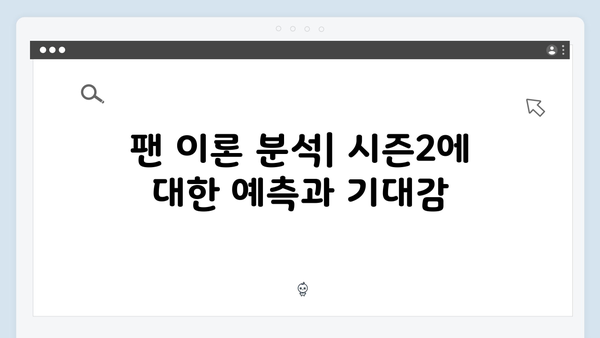 팬 이론 분석| 시즌2에 대한 예측과 기대감